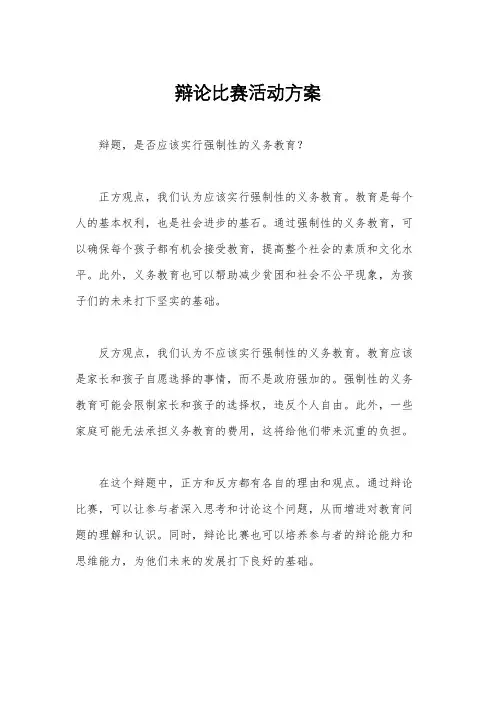 辩论比赛活动方案

辩题，是否应该实行强制性的义务教育？

正方观点，我们认为应该实行强制性的义务教育。教育是每个人的基本权利，也是社会进步的基石。通过强制性的义务教育，可以确保每个孩子都有机会接受教育，提高整个社会的素质和文化水平。此外，义务教育也可以帮助减少贫困和社会不公平现象，为孩子们的未来打下坚实的基础。

反方观点，我们认为不应该实行强制性的义务教育。教育应该是家长和孩子自愿选择的事情，而不是政府强加的。强制性的义务教育可能会限制家长和孩子的选择权，违反个人自由。此外，一些家庭可能无法承担义务教育的费用，这将给他们带来沉重的负担。

在这个辩题中，正方和反方都有各自的理由和观点。通过辩论比赛，可以让参与者深入思考和讨论这个问题，从而增进对教育问题的理解和认识。同时，辩论比赛也可以培养参与者的辩论能力和思维能力，为他们未来的发展打下良好的基础。